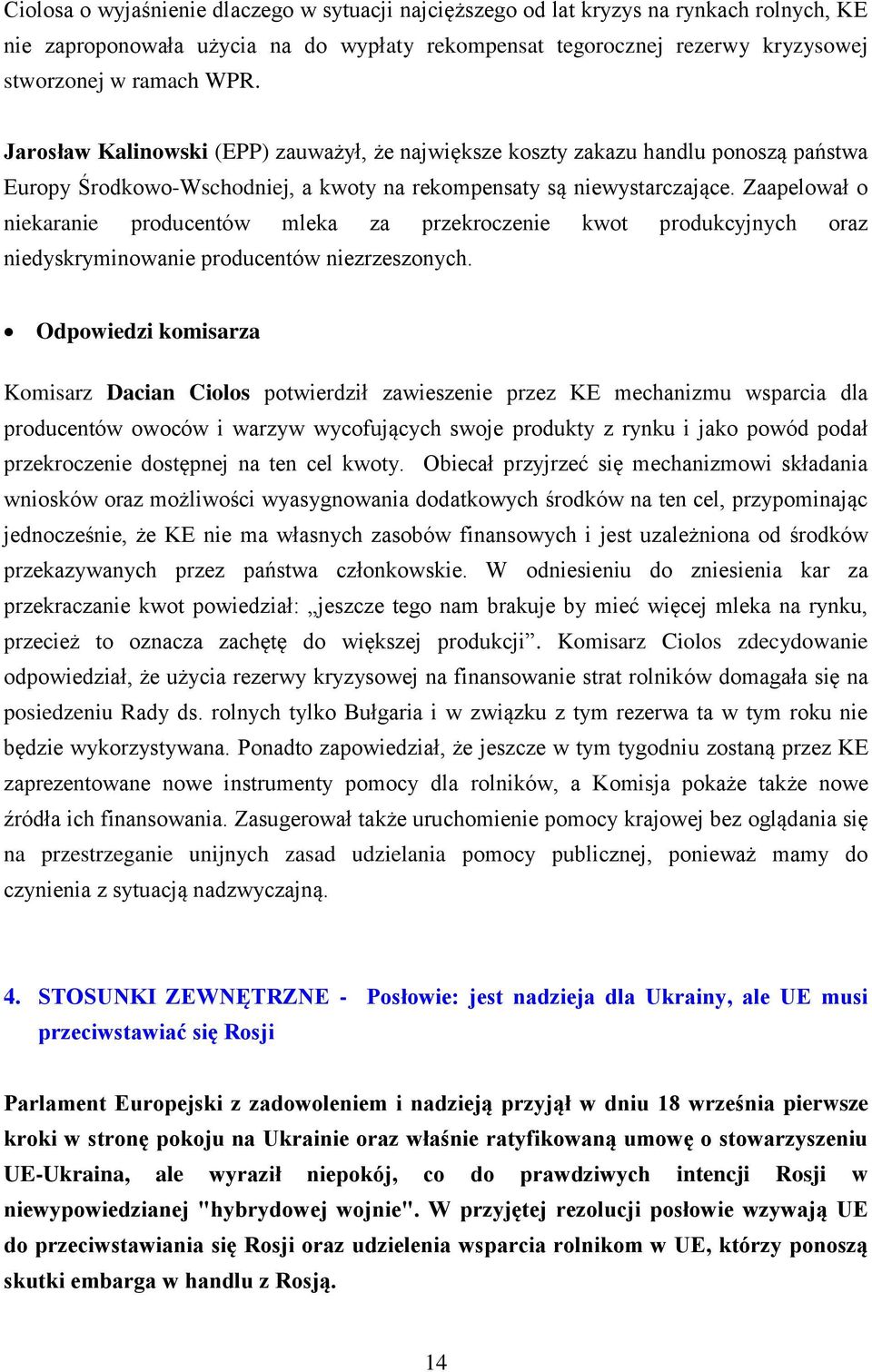 Ciolosa o wyjaśnienie dlaczego w sytuacji najcięższego od lat kryzys na rynkach rolnych, KE nie zaproponowała użycia na do wypłaty rekompensat tegorocznej rezerwy kryzysowej stworzonej w ramach WPR.

Jarosław Kalinowski (EPP) zauważył, że największe koszty zakazu handlu ponoszą państwa Europy Środkowo-Wschodniej, a kwoty na rekompensaty są niewystarczające. Zaapelował o niekaranie producentów mleka za przekroczenie kwot produkcyjnych oraz niedyskryminowanie producentów niezrzeszonych.

• Odpowiedzi komisarza

Komisarz Dacian Ciolos potwierdził zawieszenie przez KE mechanizmu wsparcia dla producentów owoców i warzyw wycofujących swoje produkty z rynku i jako powód podał przekroczenie dostępnej na ten cel kwoty. Obiecał przyjrzeć się mechanizmowi składania wniosków oraz możliwości wyasygnowania dodatkowych środków na ten cel, przypominając jednocześnie, że KE nie ma własnych zasobów finansowych i jest uzależniona od środków przekazywanych przez państwa członkowskie. W odniesieniu do zniesienia kar za przekraczanie kwot powiedział: „jeszcze tego nam brakuje by mieć więcej mleka na rynku, przecież to oznacza zachętę do większej produkcji”. Komisarz Ciolos zdecydowanie odpowiedział, że użycia rezerwy kryzysowej na finansowanie strat rolników domagała się na posiedzeniu Rady ds. rolnych tylko Bułgaria i w związku z tym rezerwa ta w tym roku nie będzie wykorzystywana. Ponadto zapowiedział, że jeszcze w tym tygodniu zostaną przez KE zaprezentowane nowe instrumenty pomocy dla rolników, a Komisja pokaże także nowe źródła ich finansowania. Zasugerował także uruchomienie pomocy krajowej bez oglądania się na przestrzeganie unijnych zasad udzielania pomocy publicznej, ponieważ mamy do czynienia z sytuacją nadzwyczajną.

4. STOSUNKI ZEWNĘTRZNE - Posłowie: jest nadzieja dla Ukrainy, ale UE musi przeciwstawiać się Rosji

Parlament Europejski z zadowoleniem i nadzieją przyjął w dniu 18 września pierwsze kroki w stronę pokoju na Ukrainie oraz właśnie ratyfikowaną umowę o stowarzyszeniu UE-Ukraina, ale wyraził niepokój, co do prawdziwych intencji Rosji w niewypowiedzianej "hybrydowej wojnie". W przyjętej rezolucji posłowie wzywają UE do przeciwstawiania się Rosji oraz udzielenia wsparcia rolnikom w UE, którzy ponoszą skutki embarga w handlu z Rosją.

14